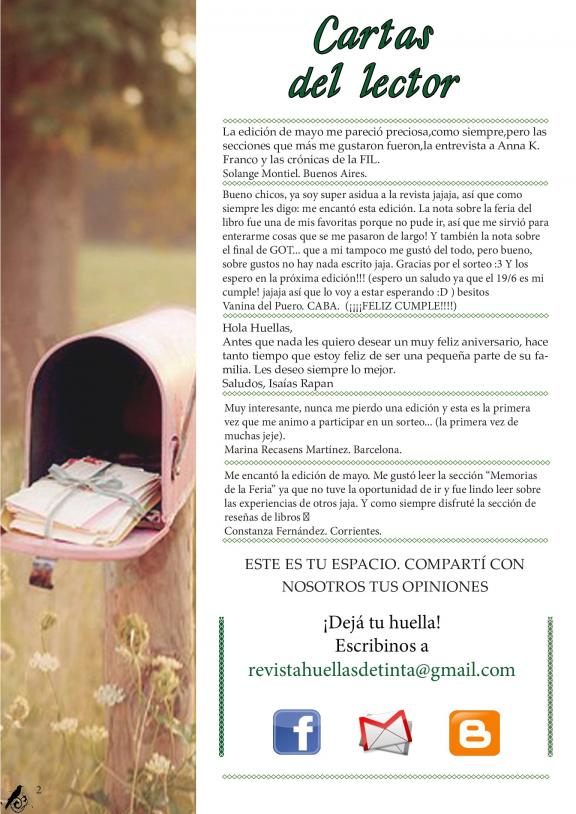 Cartas del lector

La edición de mayo me pareció preciosa,como siempre,pero las secciones que más me gustaron fueron,la entrevista a Anna K. Franco y las crónicas de la FIL.
Solange Montiel. Buenos Aires.

Bueno chicos, ya soy super asidua a la revista jajaja, así que como siempre les digo: me encantó esta edición. La nota sobre la feria del libro fue una de mis favoritas porque no pude ir, así que me sirvió para enterarme cosas que se me pasaron de largo! Y también la nota sobre el final de GOT... que a mi tampoco me gustó del todo, pero bueno, sobre gustos no hay nada escrito jaja. Gracias por el sorteo :3 Y los espero en la próxima edición!!! (espero un saludo ya que el 19/6 es mi cumple! jajaja así que lo voy a estar esperando :D ) besitos
Vanina del Puero. CABA. (¡¡¡¡FELIZ CUMPLE!!!!)

Hola Huellas,
Antes que nada les quiero desear un muy feliz aniversario, hace tanto tiempo que estoy feliz de ser una pequeña parte de su familia. Les deseo siempre lo mejor.
Saludos, Isaías Rapan

Muy interesante, nunca me pierdo una edición y esta es la primera vez que me animo a participar en un sorteo... (la primera vez de muchas jeje).
Marina Recasens Martínez. Barcelona.

Me encantó la edición de mayo. Me gustó leer la sección "Memorias de la Feria" ya que no tuve la oportunidad de ir y fue lindo leer sobre las experiencias de otros jaja. Y como siempre disfruté la sección de reseñas de libros
Constanza Fernández. Corrientes.

ESTE ES TU ESPACIO. COMPARTÍ CON NOSOTROS TUS OPINIONES

¡Dejá tu huella!
Escribinos a
revistahuellasdetinta@gmail.com

2